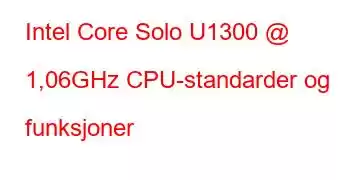 Intel Core Solo U1300 @ 1,06GHz CPU-standarder og funksjoner